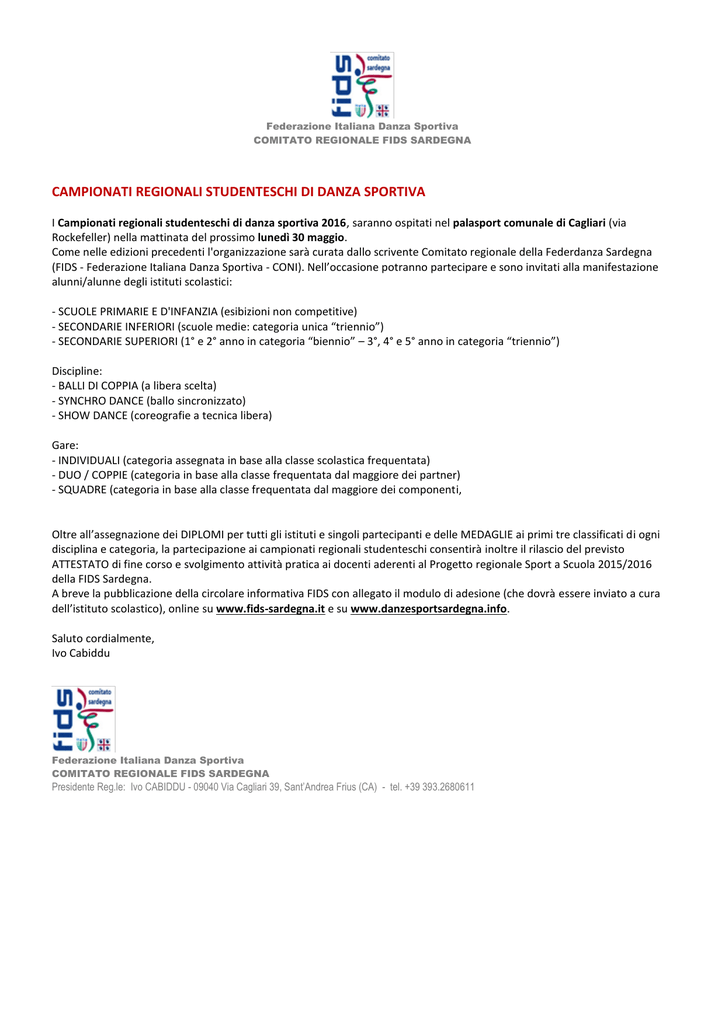 fids comitato sardegna

Federazione Italiana Danza Sportiva
COMITATO REGIONALE FIDS SARDEGNA

CAMPIONATI REGIONALI STUDENTESCHI DI DANZA SPORTIVA

I Campionati regionali studenteschi di danza sportiva 2016, saranno ospitati nel palasport comunale di Cagliari (via Rockefeller) nella mattinata del prossimo lunedì 30 maggio.
Come nelle edizioni precedenti l'organizzazione sarà curata dallo scrivente Comitato regionale della Federdanza Sardegna (FIDS - Federazione Italiana Danza Sportiva - CONI). Nell'occasione potranno partecipare e sono invitati alla manifestazione alunni/alunne degli istituti scolastici:

- SCUOLE PRIMARIE E D'INFANZIA (esibizioni non competitive)
- SECONDARIE INFERIORI (scuole medie: categoria unica "triennio")
- SECONDARIE SUPERIORI (1° e 2° anno in categoria "biennio" – 3°, 4° e 5° anno in categoria "triennio")

Discipline:
- BALLI DI COPPIA (a libera scelta)
- SYNCHRO DANCE (ballo sincronizzato)
- SHOW DANCE (coreografie a tecnica libera)

Gare:
- INDIVIDUALI (categoria assegnata in base alla classe scolastica frequentata)
- DUO / COPPIE (categoria in base alla classe frequentata dal maggiore dei partner)
- SQUADRE (categoria in base alla classe frequentata dal maggiore dei componenti,

Oltre all'assegnazione dei DIPLOMI per tutti gli istituti e singoli partecipanti e delle MEDAGLIE ai primi tre classificati di ogni disciplina e categoria, la partecipazione ai campionati regionali studenteschi consentirà inoltre il rilascio del previsto ATTESTATO di fine corso e svolgimento attività pratica ai docenti aderenti al Progetto regionale Sport a Scuola 2015/2016 della FIDS Sardegna.
A breve la pubblicazione della circolare informativa FIDS con allegato il modulo di adesione (che dovrà essere inviato a cura dell'istituto scolastico), online su www.fids-sardegna.it e su www.danzesportsardegna.info.

Saluto cordialmente,
Ivo Cabiddu

fids comitato sardegna

Federazione Italiana Danza Sportiva
COMITATO REGIONALE FIDS SARDEGNA
Presidente Reg.le: Ivo CABIDDU - 09040 Via Cagliari 39, Sant'Andrea Frius (CA) - tel. +39 393.2680611